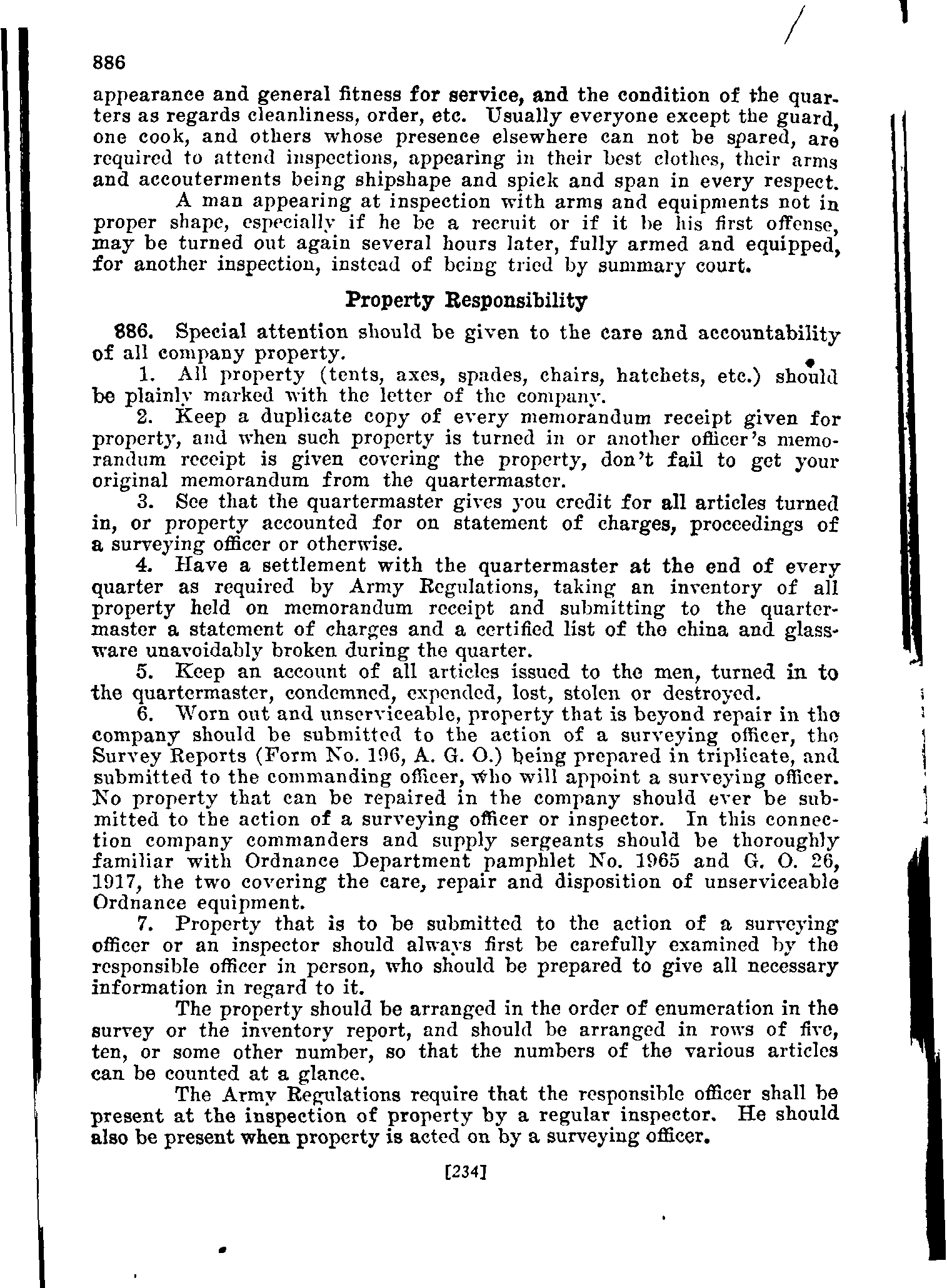 886

appearance and general fitness for service, and the condition of the quarters as regards cleanliness, order, etc. Usually everyone except the guard, one cook, and others whose presence elsewhere can not be spared, are required to attend inspections, appearing in their best clothes, their arms and accouterments being shipshape and spick and span in every respect.

A man appearing at inspection with arms and equipments not in proper shape, especially if he be a recruit or if it be his first offense, may be turned out again several hours later, fully armed and equipped, for another inspection, instead of being tried by summary court.

Property Responsibility

886. Special attention should be given to the care and accountability of all company property.

1. All property (tents, axes, spades, chairs, hatchets, etc.) should be plainly marked with the letter of the company.

2. Keep a duplicate copy of every memorandum receipt given for property, and when such property is turned in or another officer's memorandum receipt is given covering the property, don't fail to get your original memorandum from the quartermaster.

3. See that the quartermaster gives you credit for all articles turned in, or property accounted for on statement of charges, proceedings of a surveying officer or otherwise.

4. Have a settlement with the quartermaster at the end of every quarter as required by Army Regulations, taking an inventory of all property held on memorandum receipt and submitting to the quartermaster a statement of charges and a certified list of the china and glassware unavoidably broken during the quarter.

5. Keep an account of all articles issued to the men, turned in to the quartermaster, condemned, expended, lost, stolen or destroyed.

6. Worn out and unserviceable, property that is beyond repair in the company should be submitted to the action of a surveying officer, the Survey Reports (Form No. 196, A. G. O.) being prepared in triplicate, and submitted to the commanding officer, who will appoint a surveying officer. No property that can be repaired in the company should ever be submitted to the action of a surveying officer or inspector. In this connection company commanders and supply sergeants should be thoroughly familiar with Ordnance Department pamphlet No. 1965 and G. O. 26, 1917, the two covering the care, repair and disposition of unserviceable Ordnance equipment.

7. Property that is to be submitted to the action of a surveying officer or an inspector should always first be carefully examined by the responsible officer in person, who should be prepared to give all necessary information in regard to it.

The property should be arranged in the order of enumeration in the survey or the inventory report, and should be arranged in rows of five, ten, or some other number, so that the numbers of the various articles can be counted at a glance.

The Army Regulations require that the responsible officer shall be present at the inspection of property by a regular inspector. He should also be present when property is acted on by a surveying officer.

[234]